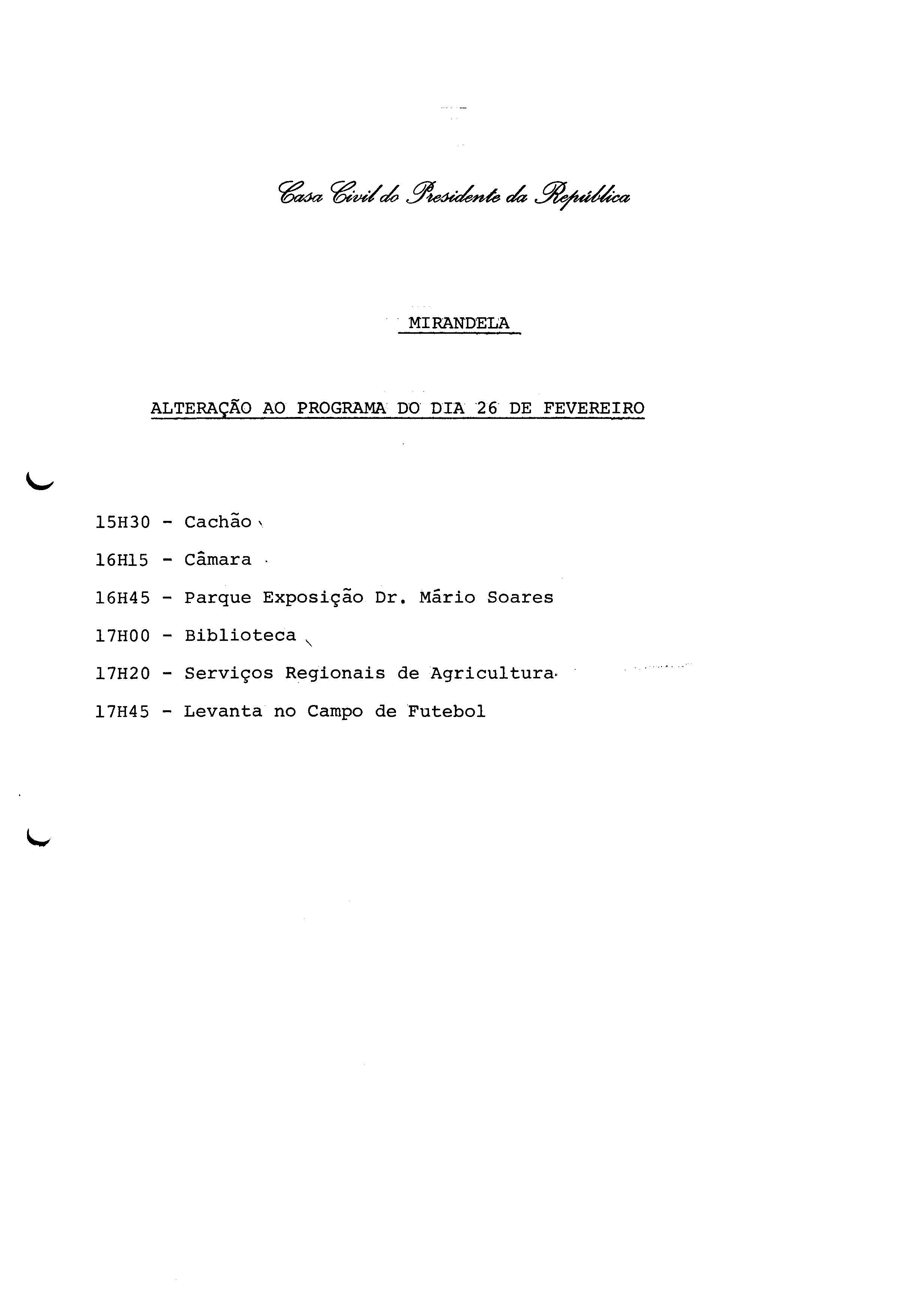 Casa Civil do Presidente da República

MIRANDELA

ALTERAÇÃO AO PROGRAMA DO DIA 26 DE FEVEREIRO

15H30 - Cachão

16H15 - Câmara

16H45 - Parque Exposição Dr. Mário Soares

17H00 - Biblioteca

17H20 - Serviços Regionais de Agricultura

17H45 - Levanta no Campo de Futebol